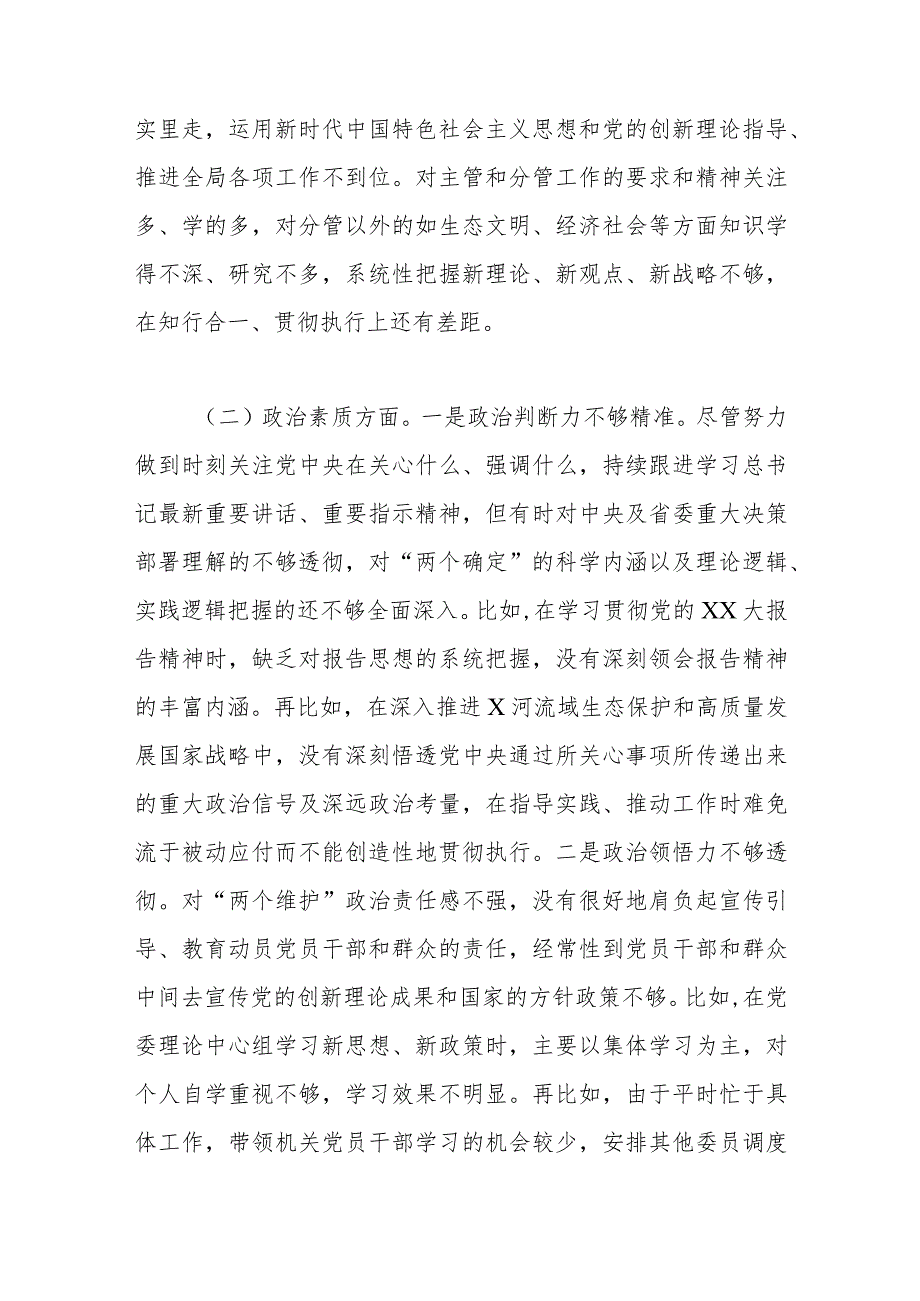 实里走，运用新时代中国特色社会主义思想和党的创新理论指导、推进全局各项工作不到位。对主管和分管工作的要求和精神关注多、学的多，对分管以外的如生态文明、经济社会等方面知识学得不深、研究不多，系统性把握新理论、新观点、新战略不够，在知行合一、贯彻执行上还有差距。

（二）政治素质方面。一是政治判断力不够精准。尽管努力做到时刻关注党中央在关心什么、强调什么，持续跟进学习总书记最新重要讲话、重要指示精神，但有时对中央及省委重大决策部署理解的不够透彻，对“两个确定”的科学内涵以及理论逻辑、实践逻辑把握的还不够全面深入。比如，在学习贯彻党的XX大报告精神时，缺乏对报告思想的系统把握，没有深刻领会报告精神的丰富内涵。再比如，在深入推进X河流域生态保护和高质量发展国家战略中，没有深刻悟透党中央通过所关心事项所传递出来的重大政治信号及深远政治考量，在指导实践、推动工作时难免流于被动应付而不能创造性地贯彻执行。二是政治领悟力不够透彻。对“两个维护”政治责任感不强，没有很好地肩负起宣传引导、教育动员党员干部和群众的责任，经常性到党员干部和群众中间去宣传党的创新理论成果和国家的方针政策不够。比如，在党委理论中心组学习新思想、新政策时，主要以集体学习为主，对个人自学重视不够，学习效果不明显。再比如，由于平时忙于具体工作，带领机关党员干部学习的机会较少，安排其他委员调度